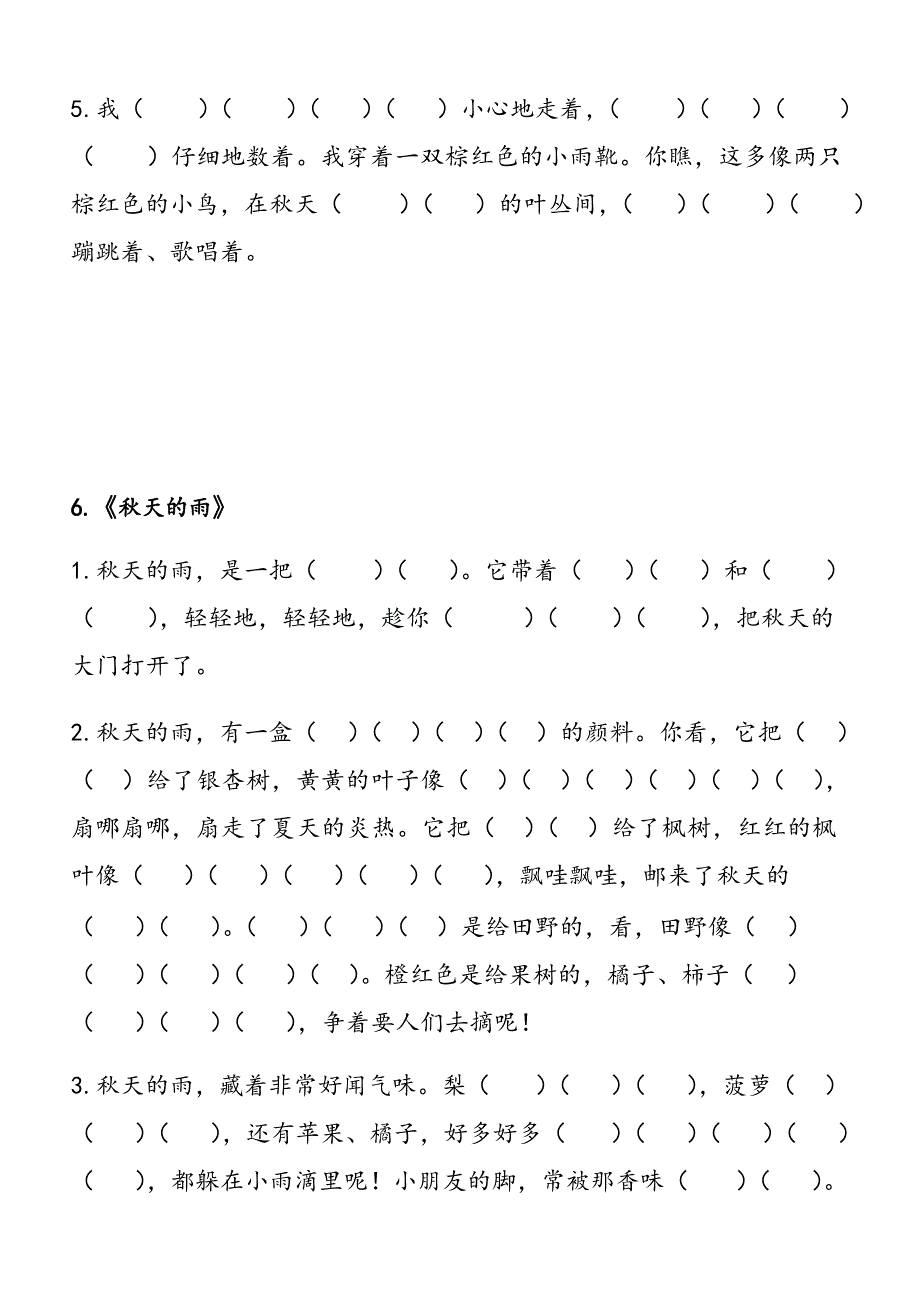 5. 我（　）（　）（　）（　）小心地走着，（　）（　）（　）（　）仔细地数着。我穿着一双棕红色的小雨靴。你瞧，这多像两只棕红色的小鸟，在秋天（　）（　）的叶丛间，（　）（　）（　）蹦跳着、歌唱着。

6.《秋天的雨》

1. 秋天的雨，是一把（　）（　）。它带着（　）（　）和（　）（　），轻轻地，轻轻地，趁你（　）（　）（　），把秋天的大门打开了。

2. 秋天的雨，有一盒（　）（　）（　）（　）的颜料。你看，它把（　）（　）给了银杏树，黄黄的叶子像（　）（　）（　）（　）（　）（　），扇哪扇哪，扇走了夏天的炎热。它把（　）（　）给了枫树，红红的枫叶像（　）（　）（　）（　）（　），飘哇飘哇，邮来了秋天的（　）（　）。（　）（　）（　）是给田野的，看，田野像（　）（　）（　）（　）（　）。橙红色是给果树的，橘子、柿子（　）（　）（　）（　），争着要人们去摘呢！

3. 秋天的雨，藏着非常好闻气味。梨（　）（　）（　），菠萝（　）（　）（　），还有苹果、橘子，好多好多（　）（　）（　）（　）（　），都躲在小雨滴里呢！小朋友的脚，常被那香味（　）（　）。